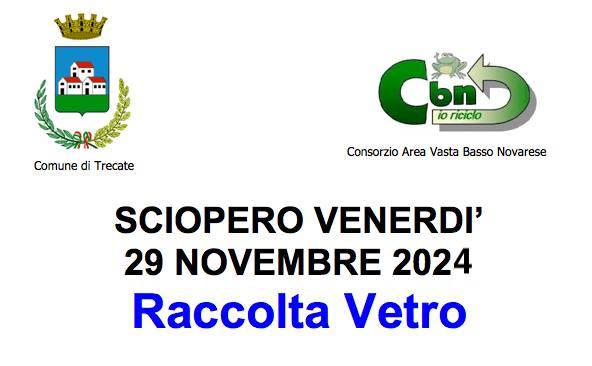 Comune di Trecate

Cbn
io riciclo

Consorzio Area Vasta Basso Novarese

SCIOPERO VENERDI'
29 NOVEMBRE 2024
Raccolta Vetro